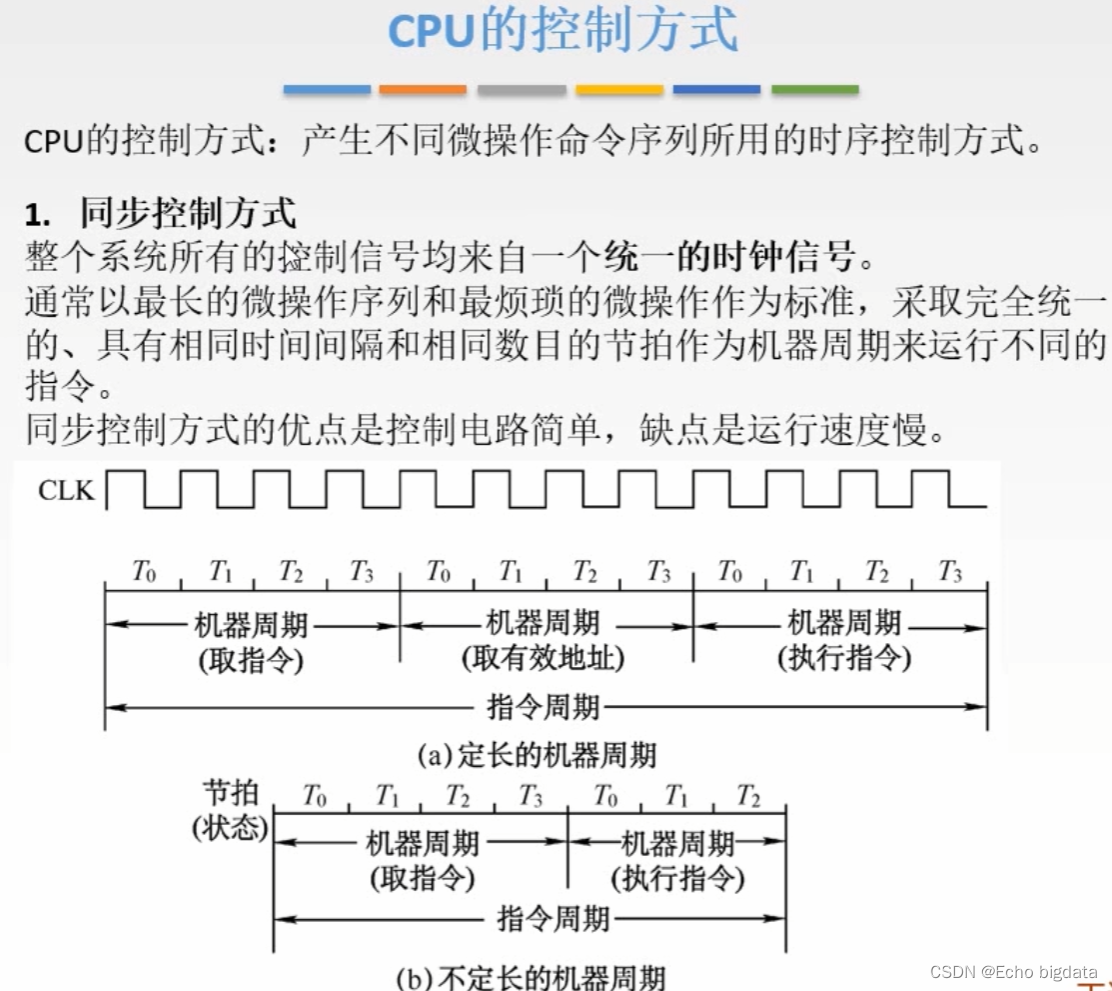 CPU的控制方式

CPU的控制方式：产生不同微操作命令序列所用的时序控制方式。

1. 同步控制方式
整个系统所有的控制信号均来自一个统一的时钟信号。
通常以最长的微操作序列和最烦琐的微操作作为标准，采取完全统一的、具有相同时间间隔和相同数目的节拍作为机器周期来运行不同的指令。
同步控制方式的优点是控制电路简单，缺点是运行速度慢。

CLK

$T_0$ $T_1$ $T_2$ $T_3$ $T_0$ $T_1$ $T_2$ $T_3$ $T_0$ $T_1$ $T_2$ $T_3$

机器周期 (取指令) 机器周期 (取有效地址) 机器周期 (执行指令)

指令周期

(a) 定长的机器周期

节拍 (状态) $T_0$ $T_1$ $T_2$ $T_3$ $T_0$ $T_1$ $T_2$

机器周期 (取指令) 机器周期 (执行指令)

指令周期

(b) 不定长的机器周期

CSDN @Echo bigdata